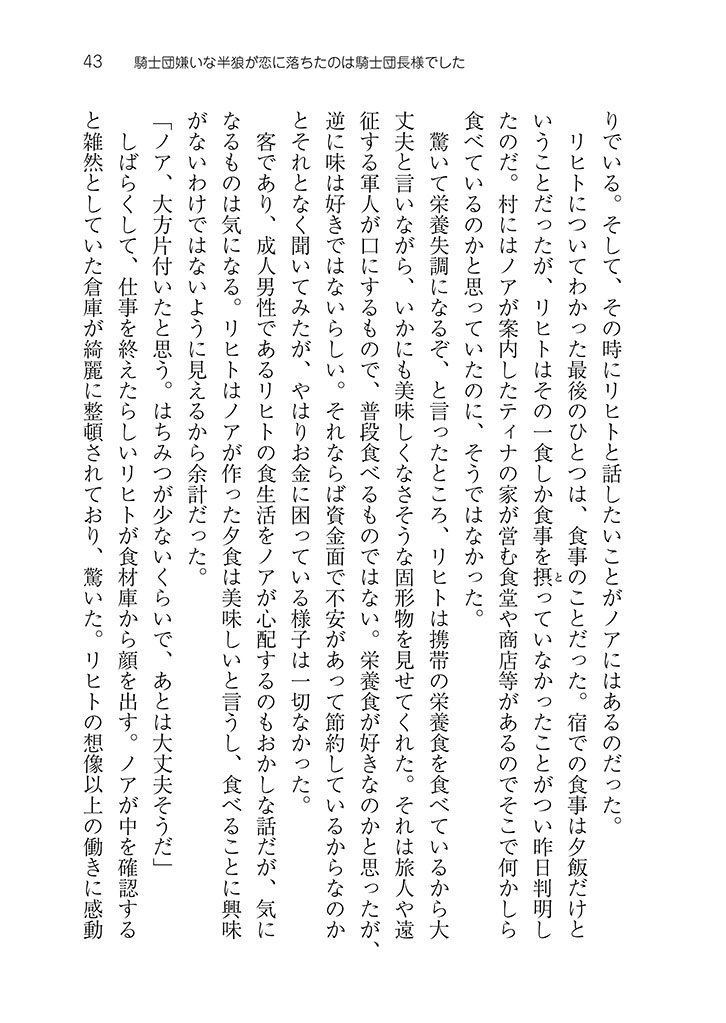 43　騎士団嫌いな半狼が恋に落ちたのは騎士団長様でした

りでいる。そして、その時にリヒトと話したいことがノアにはあるのだった。

リヒトについてわかった最後のひとつは、食事のことだった。宿での食事は夕飯だけということだったが、リヒトはその一食しか食事を摂っていなかったことがつい昨日判明したのだ。村にはノアが案内したティナの家が営む食堂や商店等があるのでそこで何かしら食べているのかと思っていたのに、そうではなかった。

驚いて栄養失調になるぞ、と言ったところ、リヒトは携帯の栄養食を食べているから大丈夫と言いながら、いかにも美味しくなさそうな固形物を見せてくれた。それは旅人や遠征する軍人が口にするもので、普段食べるものではない。栄養食が好きなのかと思ったが、逆に味は好きではないらしい。それならば資金面で不安があって節約しているからなのかとそれとなく聞いてみたが、やはりお金に困っている様子は一切なかった。

客であり、成人男性であるリヒトの食生活をノアが心配するのもおかしな話だが、気になるものは気になる。リヒトはノアが作った夕食は美味しいと言うし、食べることに興味がないわけではないように見えるから余計だった。

「ノア、大方片付いたと思う。はちみつが少ないくらいで、あとは大丈夫そうだ」

しばらくして、仕事を終えたらしいリヒトが食材庫から顔を出す。ノアが中を確認すると雑然としていた倉庫が綺麗に整頓されており、驚いた。リヒトの想像以上の働きに感動